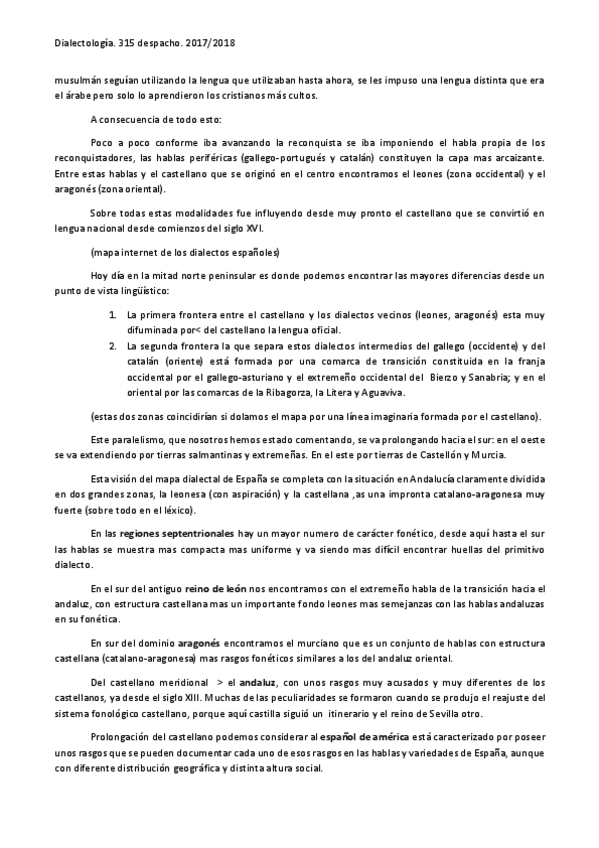 Dialectología. 315 despacho. 2017/2018

musulmán seguían utilizando la lengua que utilizaban hasta ahora, se les impuso una lengua distinta que era el árabe pero solo lo aprendieron los cristianos más cultos.

A consecuencia de todo esto:

Poco a poco conforme iba avanzando la reconquista se iba imponiendo el habla propia de los reconquistadores, las hablas periféricas (gallego-portugués y catalán) constituyen la capa mas arcaizante. Entre estas hablas y el castellano que se originó en el centro encontramos el leones (zona occidental) y el aragonés (zona oriental).

Sobre todas estas modalidades fue influyendo desde muy pronto el castellano que se convirtió en lengua nacional desde comienzos del siglo XVI.

(mapa internet de los dialectos españoles)

Hoy día en la mitad norte peninsular es donde podemos encontrar las mayores diferencias desde un punto de vista lingüístico:

1. La primera frontera entre el castellano y los dialectos vecinos (leones, aragonés) esta muy difuminada por< del castellano la lengua oficial.
2. La segunda frontera la que separa estos dialectos intermedios del gallego (occidente) y del catalán (oriente) está formada por una comarca de transición constituida en la franja occidental por el gallego-asturiano y el extremeño occidental del Bierzo y Sanabria; y en el oriental por las comarcas de la Ribagorza, la Litera y Aguaviva.

(estas dos zonas coincidirían si dolamos el mapa por una línea imaginaria formada por el castellano).

Este paralelismo, que nosotros hemos estado comentando, se va prolongando hacia el sur: en el oeste se va extendiendo por tierras salmantinas y extremeñas. En el este por tierras de Castellón y Murcia.

Esta visión del mapa dialectal de España se completa con la situación en Andalucía claramente dividida en dos grandes zonas, la leonesa (con aspiración) y la castellana ,as una impronta catalano-aragonesa muy fuerte (sobre todo en el léxico).

En las regiones septentrionales hay un mayor numero de carácter fonético, desde aquí hasta el sur las hablas se muestra mas compacta mas uniforme y va siendo mas difícil encontrar huellas del primitivo dialecto.

En el sur del antiguo reino de león nos encontramos con el extremeño habla de la transición hacia el andaluz, con estructura castellana mas un importante fondo leones mas semejanzas con las hablas andaluzas en su fonética.

En sur del dominio aragonés encontramos el murciano que es un conjunto de hablas con estructura castellana (catalano-aragonesa) mas rasgos fonéticos similares a los del andaluz oriental.

Del castellano meridional > el andaluz, con unos rasgos muy acusados y muy diferentes de los castellanos, ya desde el siglo XIII. Muchas de las peculiaridades se formaron cuando se produjo el reajuste del sistema fonológico castellano, porque aquí castilla siguió un itinerario y el reino de Sevilla otro.

Prolongación del castellano podemos considerar al español de américa está caracterizado por poseer unos rasgos que se pueden documentar cada uno de esos rasgos en las hablas y variedades de España, aunque con diferente distribución geográfica y distinta altura social.